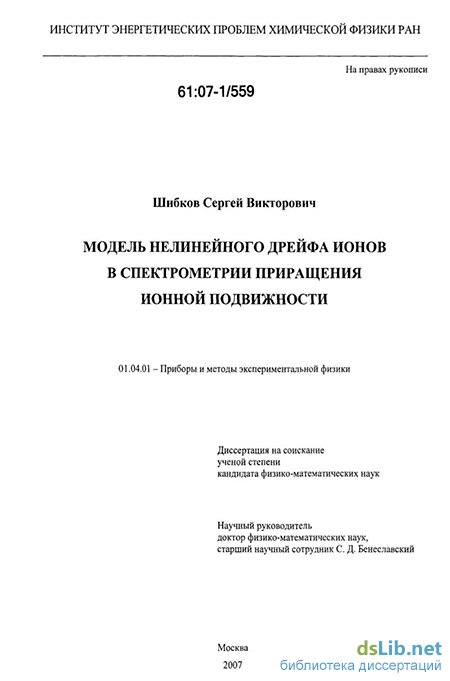 ИНСТИТУТ ЭНЕРГЕТИЧЕСКИХ ПРОБЛЕМ ХИМИЧЕСКОЙ ФИЗИКИ РАН

На правах рукописи

61:07-1/559

Шибков Сергей Викторович

МОДЕЛЬ НЕЛИНЕЙНОГО ДРЕЙФА ИОНОВ В СПЕКТРОМЕТРИИ ПРИРАЩЕНИЯ ИОННОЙ ПОДВИЖНОСТИ

01.04.01 – Приборы и методы экспериментальной физики

Диссертация на соискание ученой степени кандидата физико-математических наук

Научный руководитель доктор физико-математических наук, старший научный сотрудник С. Д. Бенеславский

Москва 2007

dsLib.net
библиотека диссертаций